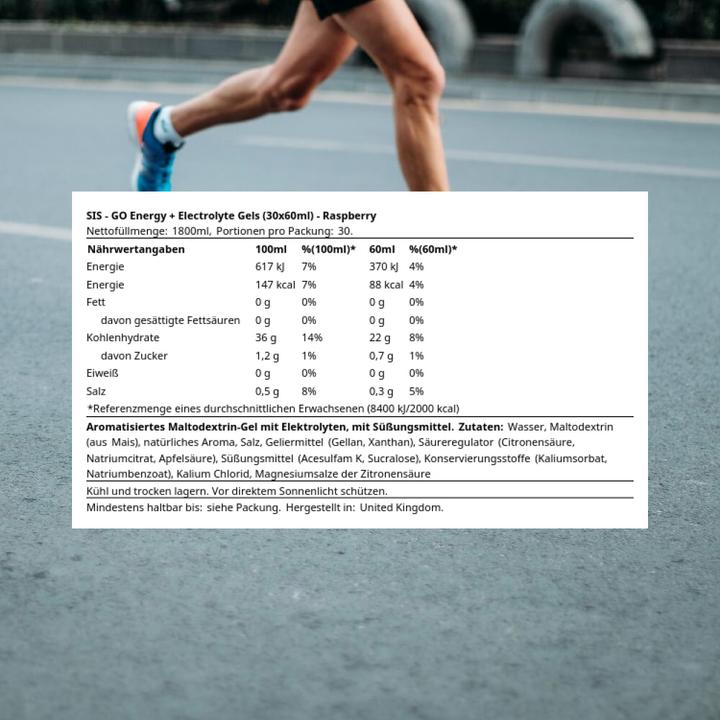 SIS - GO Energy + Electrolyte Gels (30x60ml) - Raspberry
Nettofüllmenge: 1800ml, Portionen pro Packung: 30.

| Nährwertangaben | 100ml | %(100ml)* | 60ml | %(60ml)* |
|---|---|---|---|---|
| Energie | 617 kJ | 7% | 370 kJ | 4% |
| Energie | 147 kcal | 7% | 88 kcal | 4% |
| Fett | 0 g | 0% | 0 g | 0% |
| davon gesättigte Fettsäuren | 0 g | 0% | 0 g | 0% |
| Kohlenhydrate | 36 g | 14% | 22 g | 8% |
| davon Zucker | 1,2 g | 1% | 0,7 g | 1% |
| Eiweiß | 0 g | 0% | 0 g | 0% |
| Salz | 0,5 g | 8% | 0,3 g | 5% |

*Referenzmenge eines durchschnittlichen Erwachsenen (8400 kJ/2000 kcal)

Aromatisiertes Maltodextrin-Gel mit Elektrolyten, mit Süßungsmittel. Zutaten: Wasser, Maltodextrin (aus Mais), natürliches Aroma, Salz, Geliermittel (Gellan, Xanthan), Säureregulator (Citronensäure, Natriumcitrat, Apfelsäure), Süßungsmittel (Acesulfam K, Sucralose), Konservierungsstoffe (Kaliumsorbat, Natriumbenzoat), Kalium Chlorid, Magnesiumsalze der Zitronensäure

Kühl und trocken lagern. Vor direktem Sonnenlicht schützen.

Mindestens haltbar bis: siehe Packung. Hergestellt in: United Kingdom.